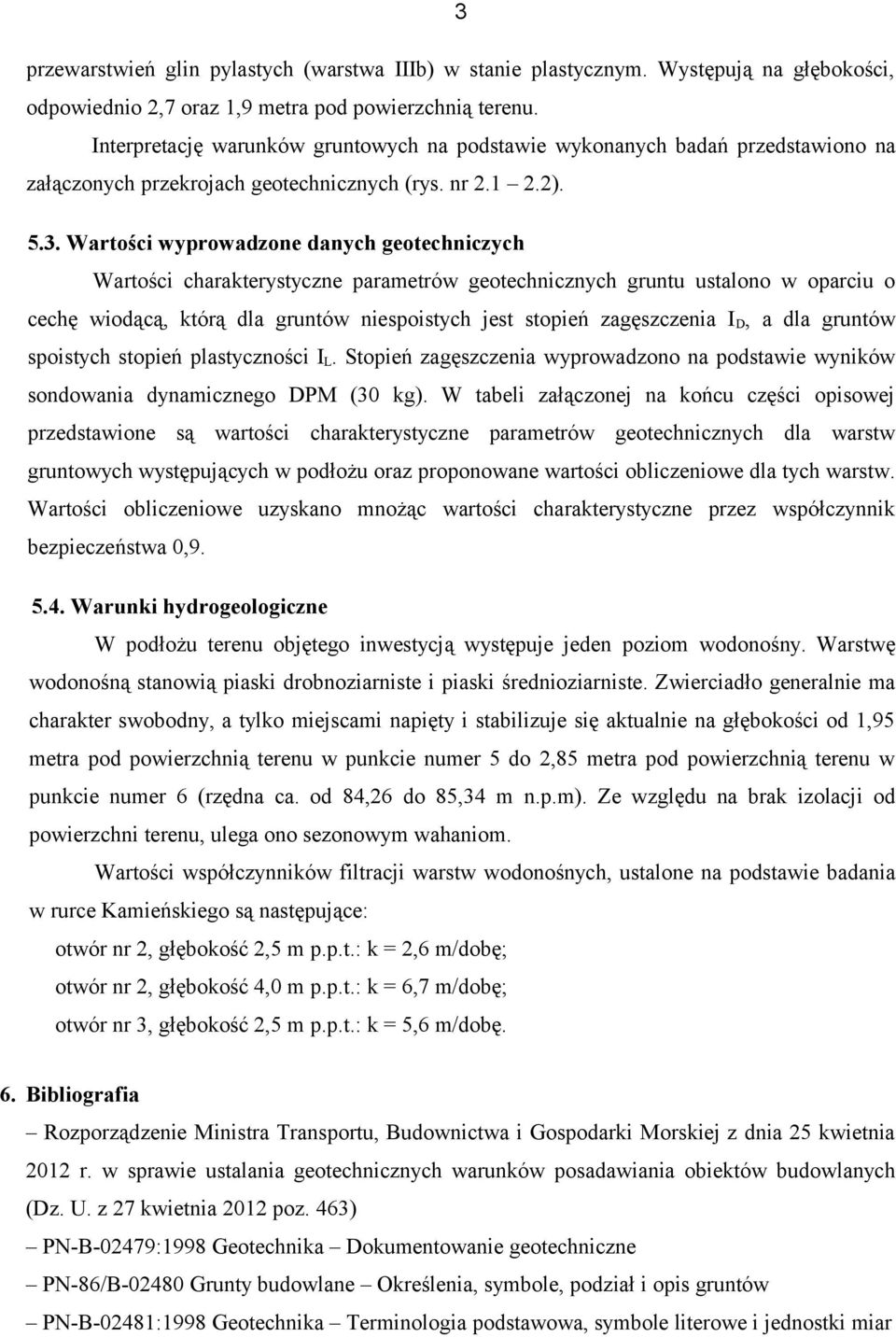 3

przewarstwień glin pylastych (warstwa IIIb) w stanie plastycznym. Występują na głębokości, odpowiednio 2,7 oraz 1,9 metra pod powierzchnią terenu.

Interpretację warunków gruntowych na podstawie wykonanych badań przedstawiono na załączonych przekrojach geotechnicznych (rys. nr 2.1 2.2).

5.3. Wartości wyprowadzone danych geotechniczych

Wartości charakterystyczne parametrów geotechnicznych gruntu ustalono w oparciu o cechę wiodącą, którą dla gruntów niespoistych jest stopień zagęszczenia $I_D$, a dla gruntów spoistych stopień plastyczności $I_L$. Stopień zagęszczenia wyprowadzono na podstawie wyników sondowania dynamicznego DPM (30 kg). W tabeli załączonej na końcu części opisowej przedstawione są wartości charakterystyczne parametrów geotechnicznych dla warstw gruntowych występujących w podłożu oraz proponowane wartości obliczeniowe dla tych warstw. Wartości obliczeniowe uzyskano mnożąc wartości charakterystyczne przez współczynnik bezpieczeństwa 0,9.

5.4. Warunki hydrogeologiczne

W podłożu terenu objętego inwestycją występuje jeden poziom wodonośny. Warstwę wodonośną stanowią piaski drobnoziarniste i piaski średnioziarniste. Zwierciadło generalnie ma charakter swobodny, a tylko miejscami napięty i stabilizuje się aktualnie na głębokości od 1,95 metra pod powierzchnią terenu w punkcie numer 5 do 2,85 metra pod powierzchnią terenu w punkcie numer 6 (rzędna ca. od 84,26 do 85,34 m n.p.m). Ze względu na brak izolacji od powierzchni terenu, ulega ono sezonowym wahaniom.

Wartości współczynników filtracji warstw wodonośnych, ustalone na podstawie badania w rurce Kamieńskiego są następujące:

otwór nr 2, głębokość 2,5 m p.p.t.: k = 2,6 m/dobę;

otwór nr 2, głębokość 4,0 m p.p.t.: k = 6,7 m/dobę;

otwór nr 3, głębokość 2,5 m p.p.t.: k = 5,6 m/dobę.

6. Bibliografia

– Rozporządzenie Ministra Transportu, Budownictwa i Gospodarki Morskiej z dnia 25 kwietnia 2012 r. w sprawie ustalania geotechnicznych warunków posadawiania obiektów budowlanych (Dz. U. z 27 kwietnia 2012 poz. 463)

– PN-B-02479:1998 Geotechnika – Dokumentowanie geotechniczne

– PN-86/B-02480 Grunty budowlane – Określenia, symbole, podział i opis gruntów

– PN-B-02481:1998 Geotechnika – Terminologia podstawowa, symbole literowe i jednostki miar